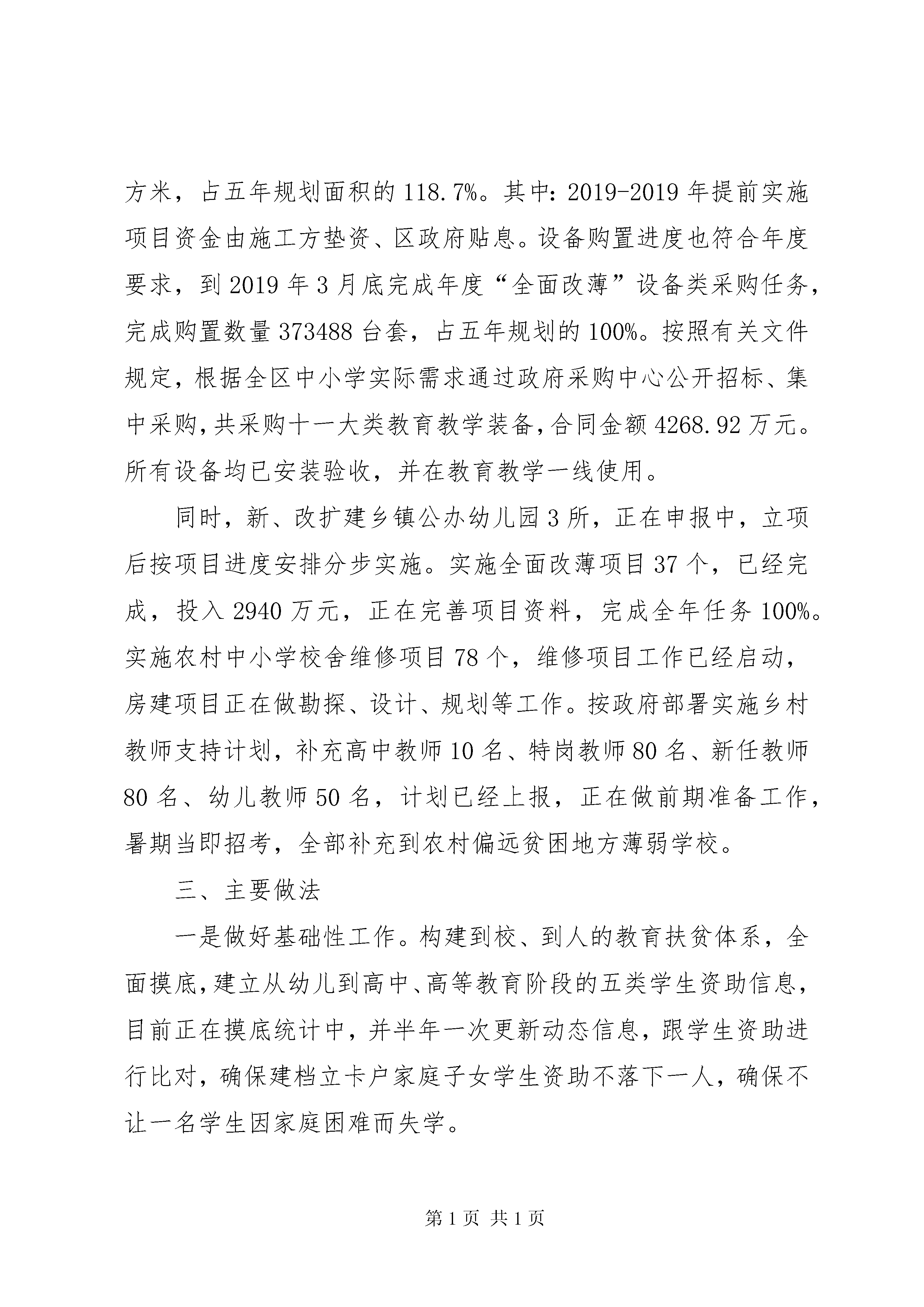 方米，占五年规划面积的118.7%。其中：2019-2019年提前实施项目资金由施工方垫资、区政府贴息。设备购置进度也符合年度要求，到2019年3月底完成年度“全面改薄”设备类采购任务，完成购置数量373488台套，占五年规划的100%。按照有关文件规定，根据全区中小学实际需求通过政府采购中心公开招标、集中采购，共采购十一大类教育教学装备，合同金额4268.92万元。所有设备均已安装验收，并在教育教学一线使用。

同时，新、改扩建乡镇公办幼儿园3所，正在申报中，立项后按项目进度安排分步实施。实施全面改薄项目37个，已经完成，投入2940万元，正在完善项目资料，完成全年任务100%。实施农村中小学校舍维修项目78个，维修项目工作已经启动，房建项目正在做勘探、设计、规划等工作。按政府部署实施乡村教师支持计划，补充高中教师10名、特岗教师80名、新任教师80名、幼儿教师50名，计划已经上报，正在做前期准备工作，暑期当即招考，全部补充到农村偏远贫困地方薄弱学校。

三、主要做法

一是做好基础性工作。构建到校、到人的教育扶贫体系，全面摸底，建立从幼儿到高中、高等教育阶段的五类学生资助信息，目前正在摸底统计中，并半年一次更新动态信息，跟学生资助进行比对，确保建档立卡户家庭子女学生资助不落下一人，确保不让一名学生因家庭困难而失学。

第1页 共1页